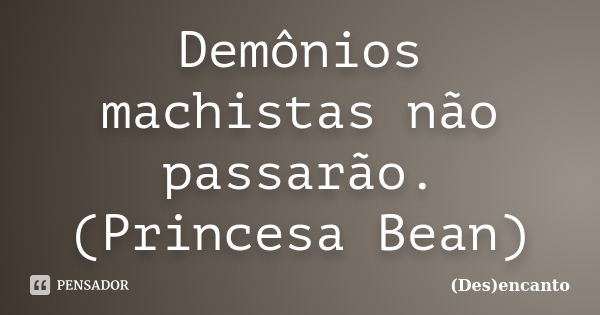 Demônios machistas não passarão. (Princesa Bean)

PENSADOR

(Des)encanto